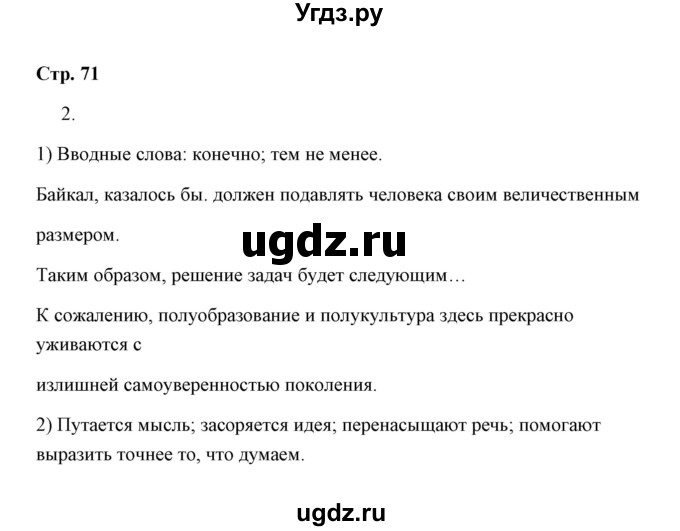 Угдз.ру

Стр. 71

2.

1) Вводные слова: конечно; тем не менее.

Байкал, казалось бы. должен подавлять человека своим величественным размером.

ugdz.ru

Таким образом, решение задач будет следующим…

К сожалению, полуобразование и полукультура здесь прекрасно уживаются с

излишней самоуверенностью поколения.

2) Путается мысль; засоряется идея; перенасыщают речь; помогают выразить точнее то, что думаем.

ugdz.ru